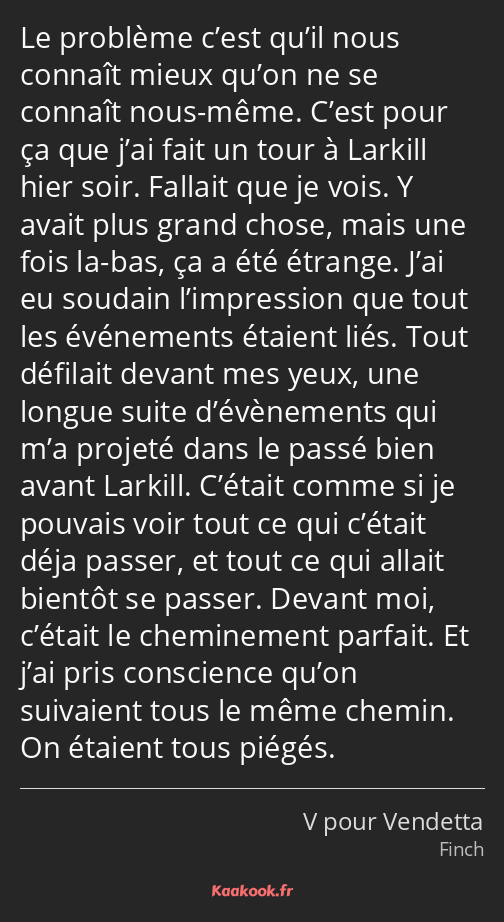 Le problème c’est qu’il nous connaît mieux qu’on ne se connaît nous-même. C’est pour ça que j’ai fait un tour à Larkill hier soir. Fallait que je vois. Y avait plus grand chose, mais une fois la-bas, ça a été étrange. J’ai eu soudain l’impression que tout les événements étaient liés. Tout défilait devant mes yeux, une longue suite d’évènements qui m’a projeté dans le passé bien avant Larkill. C’était comme si je pouvais voir tout ce qui c’était déja passer, et tout ce qui allait bientôt se passer. Devant moi, c’était le cheminement parfait. Et j’ai pris conscience qu’on suivaient tous le même chemin. On étaient tous piégés.

V pour Vendetta
Finch

Kaakook.fr